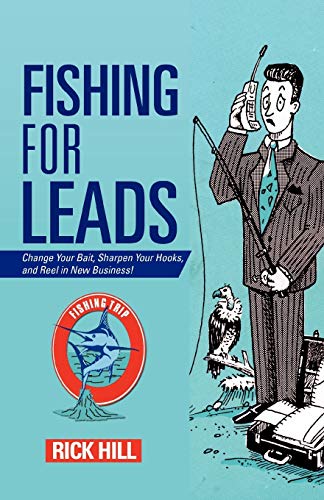 FISHING FOR LEADS

Change Your Bait, Sharpen Your Hooks, and Reel in New Business!

FISHING TRIP

RICK HILL